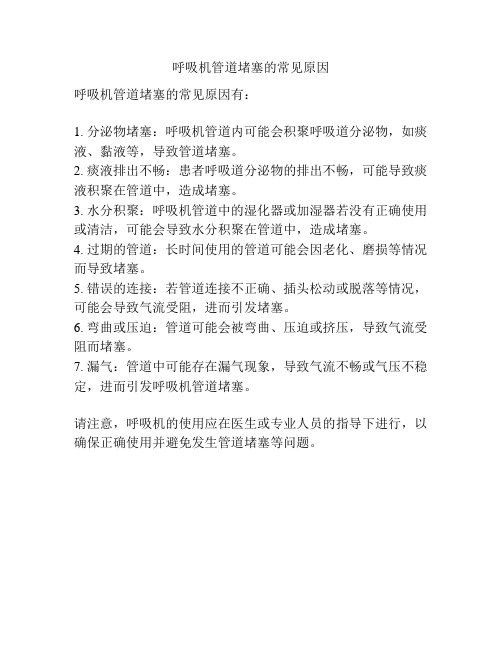 呼吸机管道堵塞的常见原因

呼吸机管道堵塞的常见原因有：

1. 分泌物堵塞：呼吸机管道内可能会积聚呼吸道分泌物，如痰液、黏液等，导致管道堵塞。
2. 痰液排出不畅：患者呼吸道分泌物的排出不畅，可能导致痰液积聚在管道中，造成堵塞。
3. 水分积聚：呼吸机管道中的湿化器或加湿器若没有正确使用或清洁，可能会导致水分积聚在管道中，造成堵塞。
4. 过期的管道：长时间使用的管道可能会因老化、磨损等情况而导致堵塞。
5. 错误的连接：若管道连接不正确、插头松动或脱落等情况，可能会导致气流受阻，进而引发堵塞。
6. 弯曲或压迫：管道可能会被弯曲、压迫或挤压，导致气流受阻而堵塞。
7. 漏气：管道中可能存在漏气现象，导致气流不畅或气压不稳定，进而引发呼吸机管道堵塞。

请注意，呼吸机的使用应在医生或专业人员的指导下进行，以确保正确使用并避免发生管道堵塞等问题。